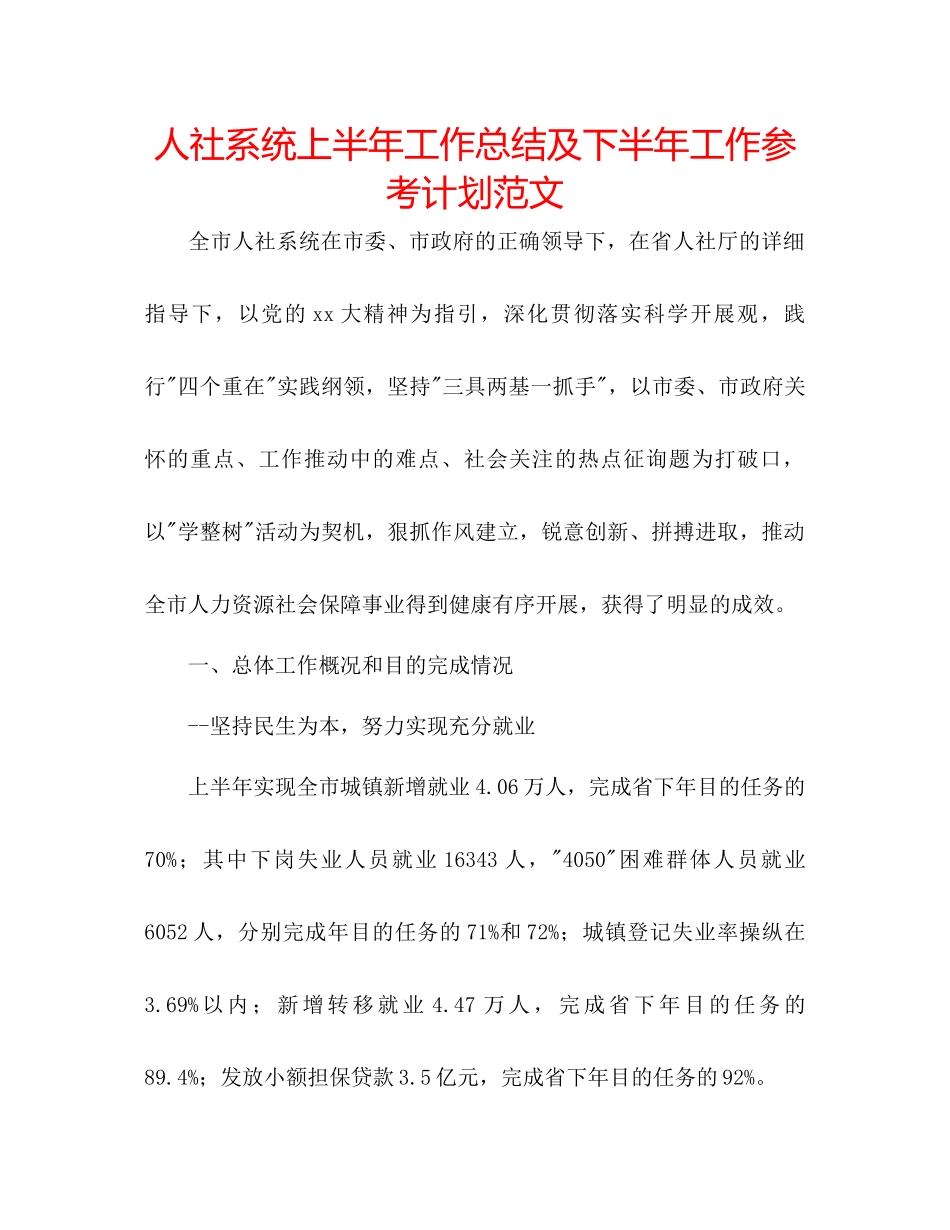 人社系统上半年工作总结及下半年工作参考计划范文

全市人社系统在市委、市政府的正确领导下，在省人社厅的详细指导下，以党的xx大精神为指引，深化贯彻落实科学开展观，践行"四个重在"实践纲领，坚持"三具两基一抓手"，以市委、市政府关怀的重点、工作推动中的难点、社会关注的热点征询题为打破口，以"学整树"活动为契机，狠抓作风建立，锐意创新、拼搏进取，推动全市人力资源社会保障事业得到健康有序开展，获得了明显的成效。

一、总体工作概况和目的完成情况

--坚持民生为本，努力实现充分就业

上半年实现全市城镇新增就业4.06万人，完成省下年目的任务的70%；其中下岗失业人员就业16343人，"4050"困难群体人员就业6052人，分别完成年目的任务的71%和72%；城镇登记失业率操纵在3.69%以内；新增转移就业4.47万人，完成省下年目的任务的89.4%；发放小额担保贷款3.5亿元，完成省下年目的任务的92%。